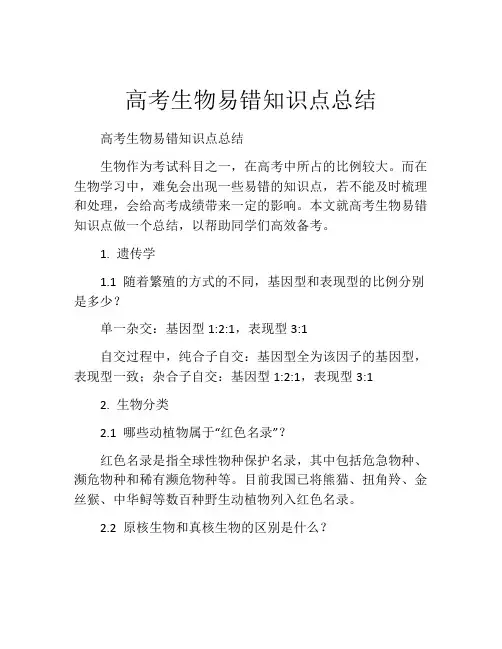 高考生物易错知识点总结

高考生物易错知识点总结

生物作为考试科目之一，在高考中所占的比例较大。而在生物学习中，难免会出现一些易错的知识点，若不能及时梳理和处理，会给高考成绩带来一定的影响。本文就高考生物易错知识点做一个总结，以帮助同学们高效备考。

1. 遗传学

1.1 随着繁殖的方式的不同，基因型和表现型的比例分别是多少？

单一杂交：基因型 1:2:1，表现型 3:1

自交过程中，纯合子自交：基因型全为该因子的基因型，表现型一致；杂合子自交：基因型 1:2:1，表现型 3:1

2. 生物分类

2.1 哪些动植物属于“红色名录”？

红色名录是指全球性物种保护名录，其中包括危急物种、濒危物种和稀有濒危物种等。目前我国已将熊猫、扭角羚、金丝猴、中华鲟等数百种野生动植物列入红色名录。

2.2 原核生物和真核生物的区别是什么？